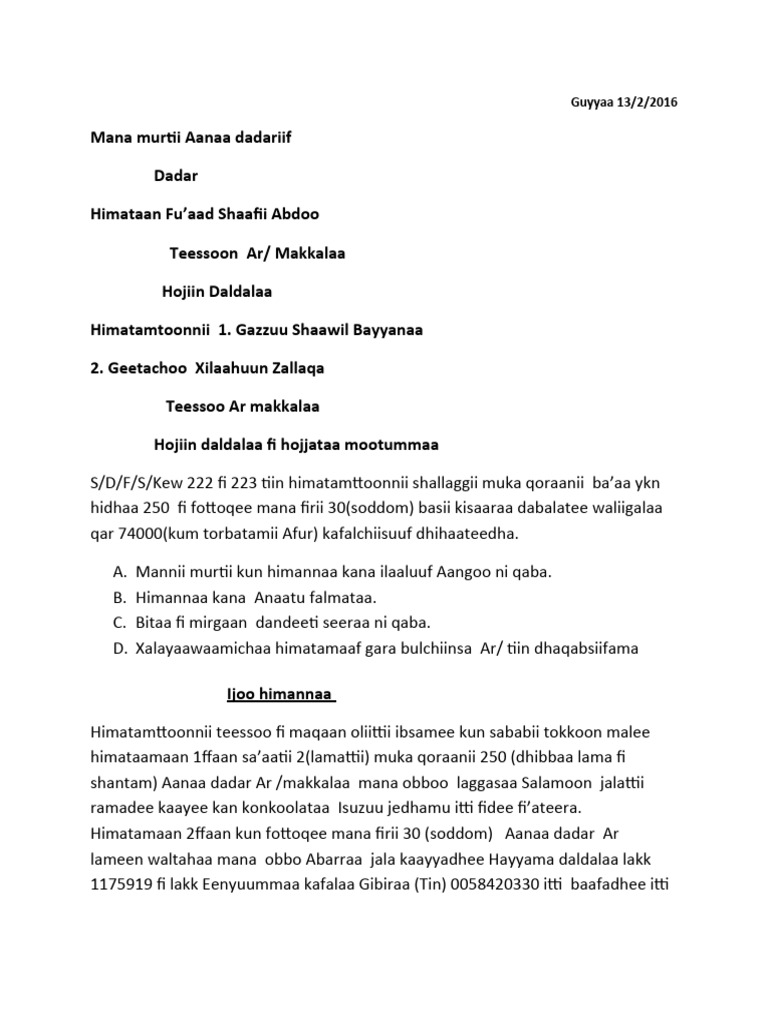 Guyyaa 13/2/2016

Mana murtii Aanaa dadariif

Dadar

Himataan Fu'aad Shaafii Abdoo

Teessoon Ar/ Makkalaa

Hojiin Daldalaa

Himatamtoonnii 1. Gazzuu Shaawil Bayyanaa

2. Geetachoo Xilaahuun Zallaqa

Teessoo Ar makkalaa

Hojiin daldalaa fi hojjataa mootummaa

S/D/F/S/Kew 222 fi 223 tiin himatamttoonnii shallaggii muka qoraanii ba'aa ykn hidhaa 250 fi fottoqee mana firii 30(soddom) basii kisaaraa dabalatee waliigalaa qar 74000(kum torbatamii Afur) kafalchiisuuf dhihaateedha.

A. Mannii murtii kun himannaa kana ilaaluuf Aangoo ni qaba.
B. Himannaa kana Anaatu falmataa.
C. Bitaa fi mirgaan dandeeti seeraa ni qaba.
D. Xalayaawaamichaa himatamaaf gara bulchiinsa Ar/ tiin dhaqabsiifama

Ijoo himannaa

Himatamttoonnii teessoo fi maqaan oliittii ibsamee kun sababii tokkoon malee himataamaan 1ffaan sa'aatii 2(lamattii) muka qoraanii 250 (dhibbaa lama fi shantam) Aanaa dadar Ar /makkalaa mana obboo laggasaa Salamoon jalattii ramadee kaayee kan konkoolataa Isuzuu jedhamu itti fidee fi'ateera. Himatamaan 2ffaan kun fottoqee mana firii 30 (soddom) Aanaa dadar Ar lameen waltahaa mana obbo Abarraa jala kaayyadhee Hayyama daldalaa lakk 1175919 fi lakk Eenyuummaa kafalaa Gibiraa (Tin) 0058420330 itti baafadhee itti